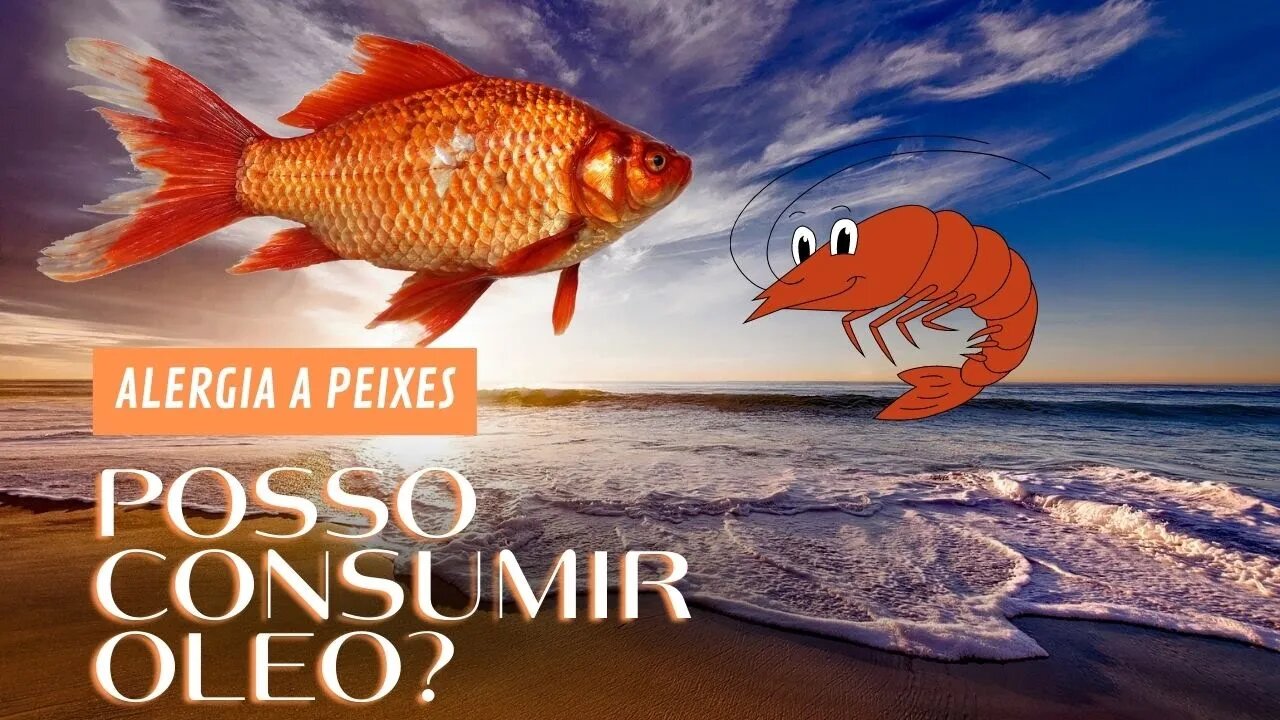 ALERGIA A PEIXES

POSSO CONSUMIR OLEO?